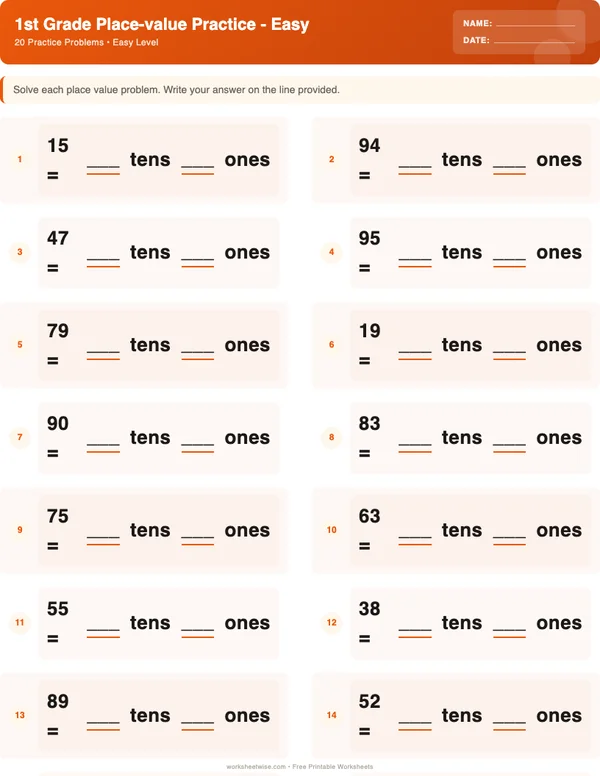 1st Grade Place-value Practice - Easy
20 Practice Problems • Easy Level

NAME: ____________
DATE: ____________

Solve each place value problem. Write your answer on the line provided.

1 15 = ___ tens ___ ones

2 94 = ___ tens ___ ones

3 47 = ___ tens ___ ones

4 95 = ___ tens ___ ones

5 79 = ___ tens ___ ones

6 19 = ___ tens ___ ones

7 90 = ___ tens ___ ones

8 83 = ___ tens ___ ones

9 75 = ___ tens ___ ones

10 63 = ___ tens ___ ones

11 55 = ___ tens ___ ones

12 38 = ___ tens ___ ones

13 89 = ___ tens ___ ones

14 52 = ___ tens ___ ones

worksheetwise.com • Free Printable Worksheets